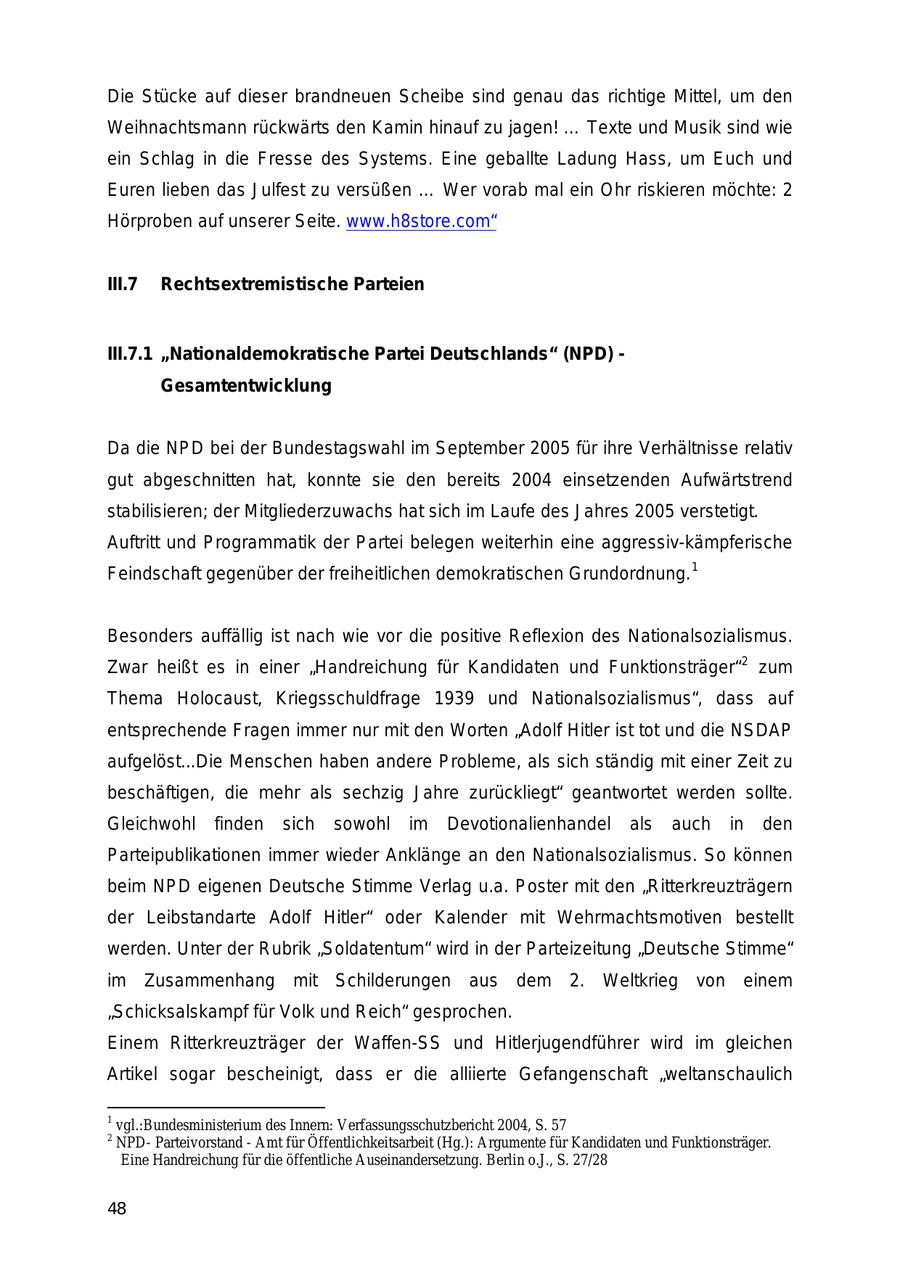 Die Stücke auf dieser brandneuen Scheibe sind genau das richtige Mittel, um den Weihnachtsmann rückwärts den Kamin hinauf zu jagen! ... Texte und Musik sind wie ein Schlag in die Fresse des Systems. Eine geballte Ladung Hass, um Euch und Euren lieben das Julfest zu versüßen ... Wer vorab mal ein Ohr riskieren möchte: 2 Hörproben auf unserer Seite. www.h8store.com“

III.7 Rechtsextremistische Parteien

III.7.1 „Nationaldemokratische Partei Deutschlands“ (NPD) - Gesamtentwicklung

Da die NPD bei der Bundestagswahl im September 2005 für ihre Verhältnisse relativ gut abgeschnitten hat, konnte sie den bereits 2004 einsetzenden Aufwärtstrend stabilisieren; der Mitgliederzuwachs hat sich im Laufe des Jahres 2005 verstetigt.
Auftritt und Programmatik der Partei belegen weiterhin eine aggressiv-kämpferische Feindschaft gegenüber der freiheitlichen demokratischen Grundordnung.$^1$

Besonders auffällig ist nach wie vor die positive Reflexion des Nationalsozialismus. Zwar heißt es in einer „Handreichung für Kandidaten und Funktionsträger“$^2$ zum Thema Holocaust, Kriegsschuldfrage 1939 und Nationalsozialismus“, dass auf entsprechende Fragen immer nur mit den Worten „Adolf Hitler ist tot und die NSDAP aufgelöst...Die Menschen haben andere Probleme, als sich ständig mit einer Zeit zu beschäftigen, die mehr als sechzig Jahre zurückliegt“ geantwortet werden sollte. Gleichwohl finden sich sowohl im Devotionalienhandel als auch in den Parteipublikationen immer wieder Anklänge an den Nationalsozialismus. So können beim NPD eigenen Deutsche Stimme Verlag u.a. Poster mit den „Ritterkreuzträgern der Leibstandarte Adolf Hitler“ oder Kalender mit Wehrmachtsmotiven bestellt werden. Unter der Rubrik „Soldatentum“ wird in der Parteizeitung „Deutsche Stimme“ im Zusammenhang mit Schilderungen aus dem 2. Weltkrieg von einem „Schicksalskampf für Volk und Reich“ gesprochen.
Einem Ritterkreuzträger der Waffen-SS und Hitlerjugendführer wird im gleichen Artikel sogar bescheinigt, dass er die alliierte Gefangenschaft „weltanschaulich

$^1$ vgl.:Bundesministerium des Innern: Verfassungsschutzbericht 2004, S. 57
$^2$ NPD- Parteivorstand - Amt für Öffentlichkeitsarbeit (Hg.): Argumente für Kandidaten und Funktionsträger. Eine Handreichung für die öffentliche Auseinandersetzung. Berlin o.J., S. 27/28

48